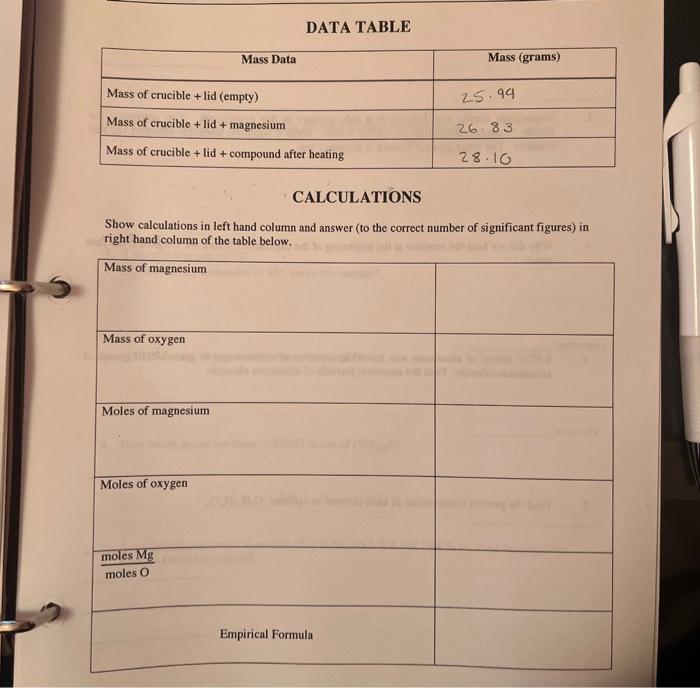 DATA TABLE

| Mass Data | Mass (grams) |
|---|---|
| Mass of crucible + lid (empty) | 25.99 |
| Mass of crucible + lid + magnesium | 26.83 |
| Mass of crucible + lid + compound after heating | 28.16 |

CALCULATIONS

Show calculations in left hand column and answer (to the correct number of significant figures) in right hand column of the table below.

| | |
|---|---|
| Mass of magnesium | |
| Mass of oxygen | |
| Moles of magnesium | |
| Moles of oxygen | |
| $\frac{\text{moles Mg}}{\text{moles O}}$ | |
| Empirical Formula | |